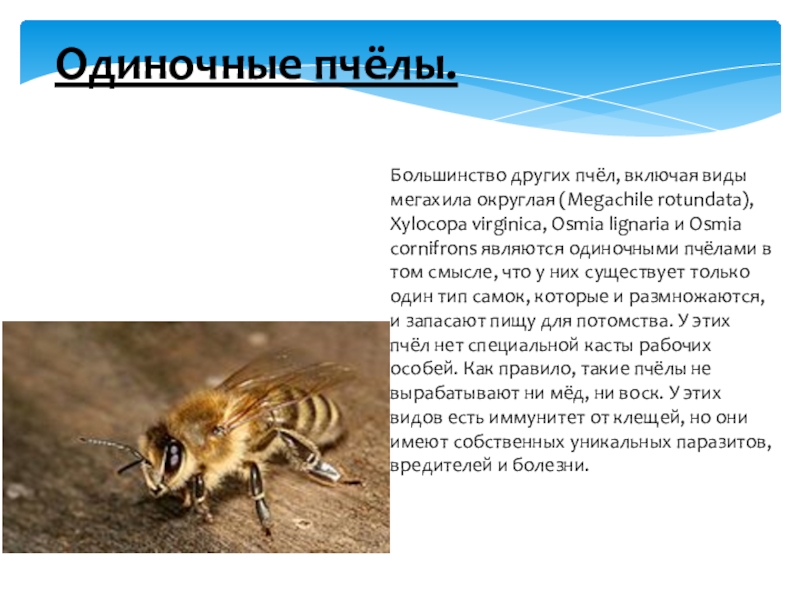 Одиночные пчёлы.

Большинство других пчёл, включая виды мегахила округлая (Megachile rotundata), Xylocopa virginica, Osmia lignaria и Osmia cornifrons являются одиночными пчёлами в том смысле, что у них существует только один тип самок, которые и размножаются, и запасают пищу для потомства. У этих пчёл нет специальной касты рабочих особей. Как правило, такие пчёлы не вырабатывают ни мёд, ни воск. У этих видов есть иммунитет от клещей, но они имеют собственных уникальных паразитов, вредителей и болезни.